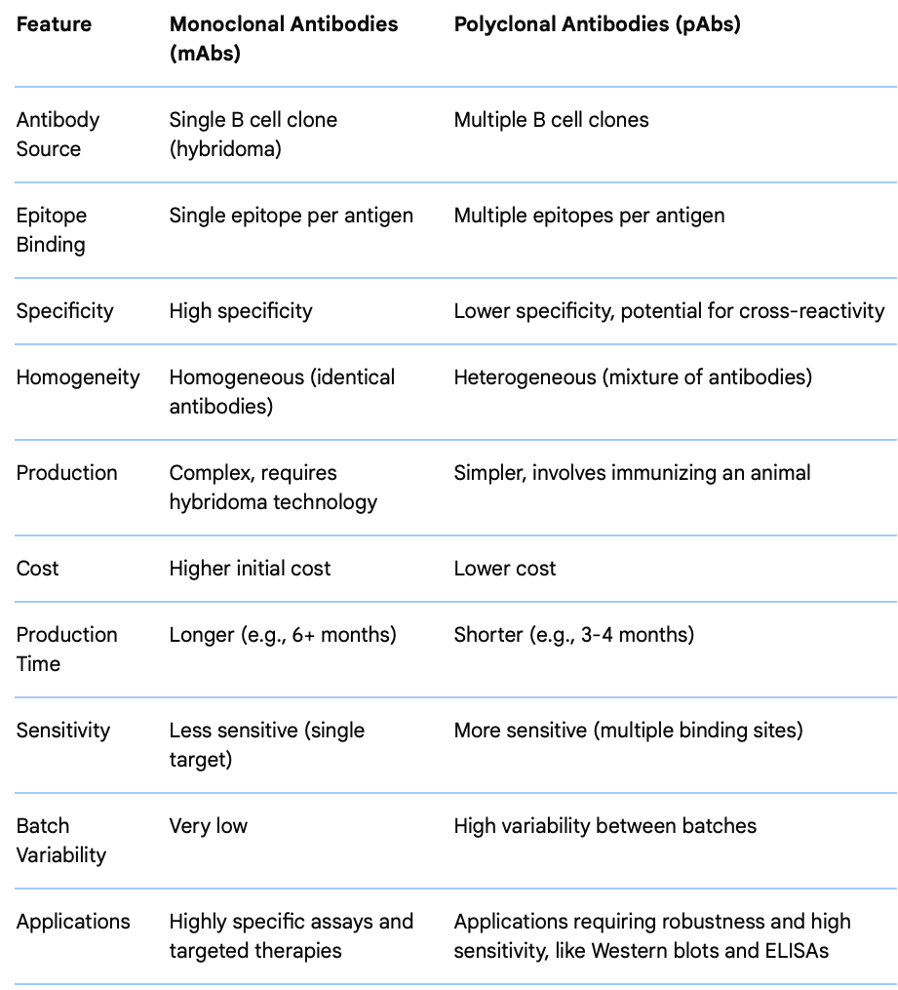 | Feature | Monoclonal Antibodies (mAbs) | Polyclonal Antibodies (pAbs) |
|---|---|---|
| Antibody Source | Single B cell clone (hybridoma) | Multiple B cell clones |
| Epitope Binding | Single epitope per antigen | Multiple epitopes per antigen |
| Specificity | High specificity | Lower specificity, potential for cross-reactivity |
| Homogeneity | Homogeneous (identical antibodies) | Heterogeneous (mixture of antibodies) |
| Production | Complex, requires hybridoma technology | Simpler, involves immunizing an animal |
| Cost | Higher initial cost | Lower cost |
| Production Time | Longer (e.g., 6+ months) | Shorter (e.g., 3-4 months) |
| Sensitivity | Less sensitive (single target) | More sensitive (multiple binding sites) |
| Batch Variability | Very low | High variability between batches |
| Applications | Highly specific assays and targeted therapies | Applications requiring robustness and high sensitivity, like Western blots and ELISAs |